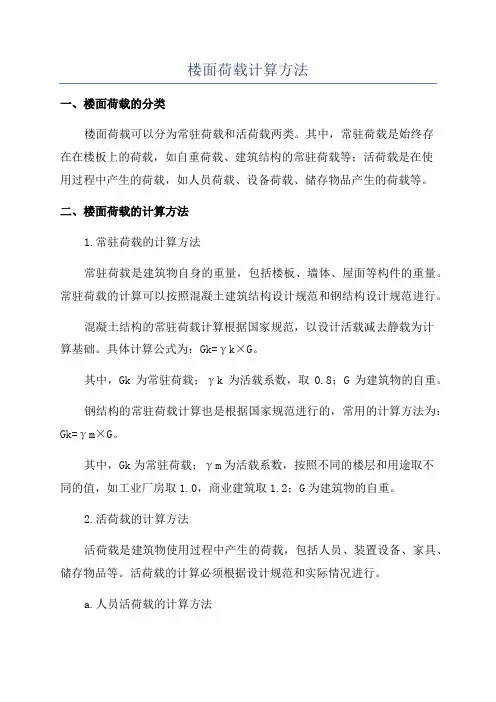 楼面荷载计算方法

一、楼面荷载的分类

楼面荷载可以分为常驻荷载和活荷载两类。其中，常驻荷载是始终存在在楼板上的荷载，如自重荷载、建筑结构的常驻荷载等；活荷载是在使用过程中产生的荷载，如人员荷载、设备荷载、储存物品产生的荷载等。

二、楼面荷载的计算方法

1.常驻荷载的计算方法

常驻荷载是建筑物自身的重量，包括楼板、墙体、屋面等构件的重量。常驻荷载的计算可以按照混凝土建筑结构设计规范和钢结构设计规范进行。

混凝土结构的常驻荷载计算根据国家规范，以设计活载减去静载为计算基础。具体计算公式为：Gk=γk×G。

其中，Gk 为常驻荷载；γk 为活载系数，取 0.8；G 为建筑物的自重。

钢结构的常驻荷载计算也是根据国家规范进行的，常用的计算方法为：Gk=γm×G。

其中，Gk 为常驻荷载；γm 为活载系数，按照不同的楼层和用途取不同的值，如工业厂房取 1.0，商业建筑取 1.2；G 为建筑物的自重。

2.活荷载的计算方法

活荷载是建筑物使用过程中产生的荷载，包括人员、装置设备、家具、储存物品等。活荷载的计算必须根据设计规范和实际情况进行。

a.人员活荷载的计算方法